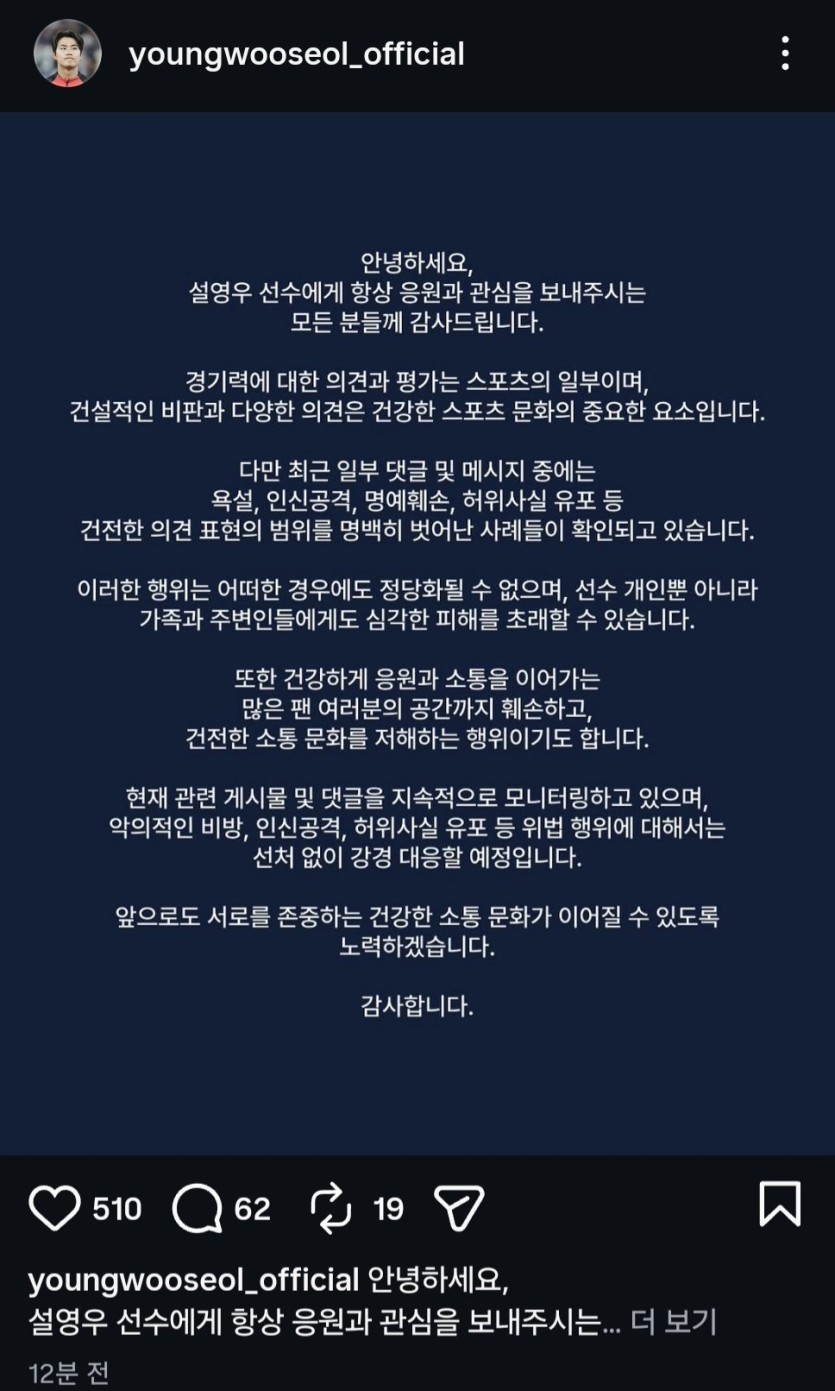 youngwooseol_official

안녕하세요,
설영우 선수에게 항상 응원과 관심을 보내주시는
모든 분들께 감사드립니다.

경기력에 대한 의견과 평가는 스포츠의 일부이며,
건설적인 비판과 다양한 의견은 건강한 스포츠 문화의 중요한 요소입니다.

다만 최근 일부 댓글 및 메시지 중에는
욕설, 인신공격, 명예훼손, 허위사실 유포 등
건전한 의견 표현의 범위를 명백히 벗어난 사례들이 확인되고 있습니다.

이러한 행위는 어떠한 경우에도 정당화될 수 없으며, 선수 개인뿐 아니라
가족과 주변인들에게도 심각한 피해를 초래할 수 있습니다.

또한 건강하게 응원과 소통을 이어가는
많은 팬 여러분의 공간까지 훼손하고,
건전한 소통 문화를 저해하는 행위이기도 합니다.

현재 관련 게시물 및 댓글을 지속적으로 모니터링하고 있으며,
악의적인 비방, 인신공격, 허위사실 유포 등 위법 행위에 대해서는
선처 없이 강경 대응할 예정입니다.

앞으로도 서로를 존중하는 건강한 소통 문화가 이어질 수 있도록
노력하겠습니다.

감사합니다.

510 62 19

youngwooseol_official 안녕하세요,
설영우 선수에게 항상 응원과 관심을 보내주시는... 더 보기

12분 전